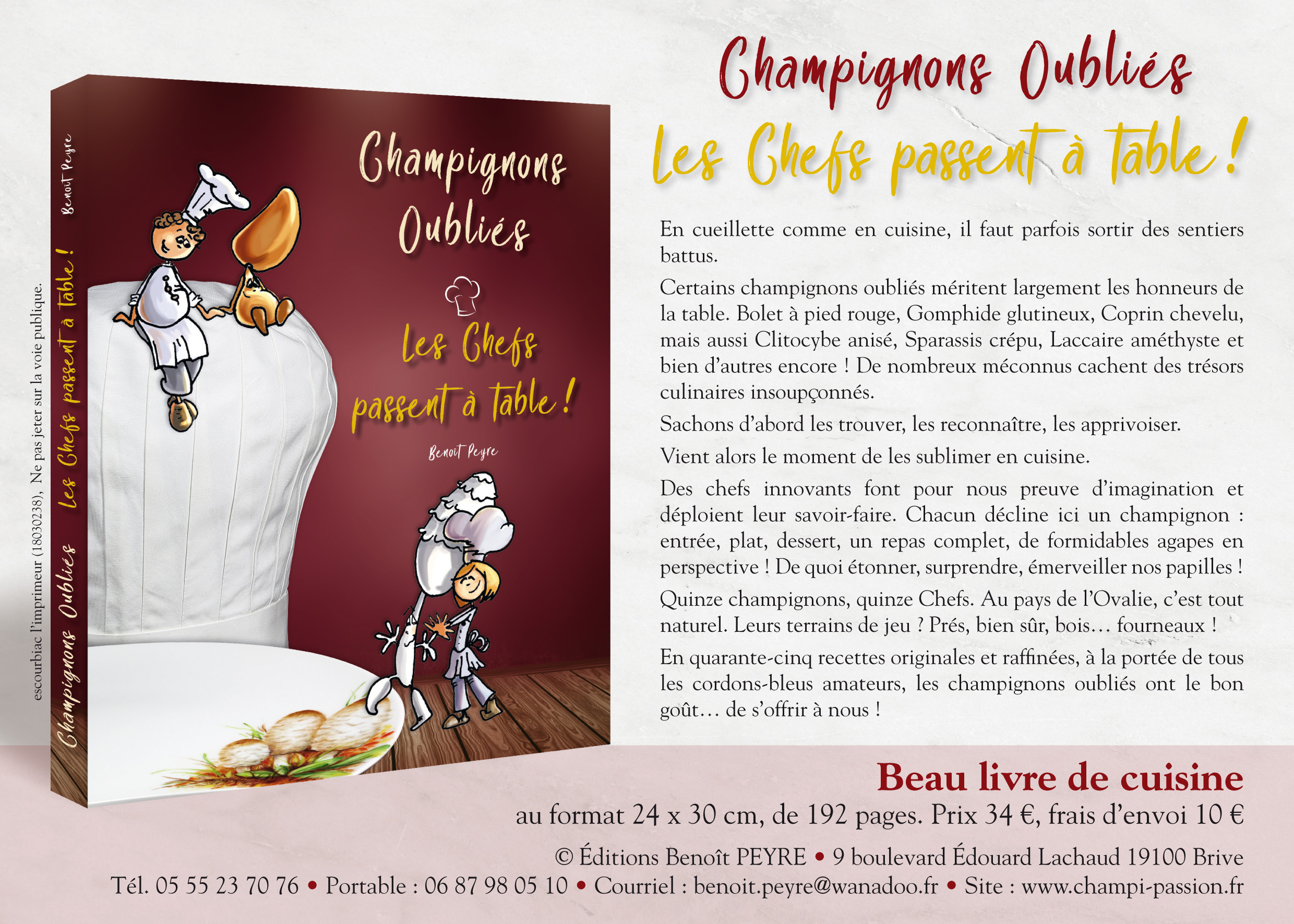 escourbiac l'imprimeur (18030238), Ne pas jeter sur la voie publique.

Champignons Oubliés Les Chefs passent à table ! Benoît Peyre

Champignons Oubliés

Les Chefs passent à table !

Benoît Peyre

Champignons Oubliés

Les Chefs passent à table !

En cueillette comme en cuisine, il faut parfois sortir des sentiers battus.

Certains champignons oubliés méritent largement les honneurs de la table. Bolet à pied rouge, Gomphide glutineux, Coprin chevelu, mais aussi Clitocybe anisé, Sparassis crépu, Laccaire améthyste et bien d'autres encore ! De nombreux méconnus cachent des trésors culinaires insoupçonnés.

Sachons d'abord les trouver, les reconnaître, les apprivoiser.

Vient alors le moment de les sublimer en cuisine.

Des chefs innovants font pour nous preuve d'imagination et déploient leur savoir-faire. Chacun décline ici un champignon : entrée, plat, dessert, un repas complet, de formidables agapes en perspective ! De quoi étonner, surprendre, émerveiller nos papilles !

Quinze champignons, quinze Chefs. Au pays de l'Ovalie, c'est tout naturel. Leurs terrains de jeu ? Prés, bien sûr, bois… fourneaux !

En quarante-cinq recettes originales et raffinées, à la portée de tous les cordons-bleus amateurs, les champignons oubliés ont le bon goût… de s'offrir à nous !

Beau livre de cuisine

au format 24 x 30 cm, de 192 pages. Prix 34 €, frais d'envoi 10 €

© Éditions Benoît PEYRE • 9 boulevard Édouard Lachaud 19100 Brive

Tél. 05 55 23 70 76 • Portable : 06 87 98 05 10 • Courriel : benoit.peyre@wanadoo.fr • Site : www.champi-passion.fr